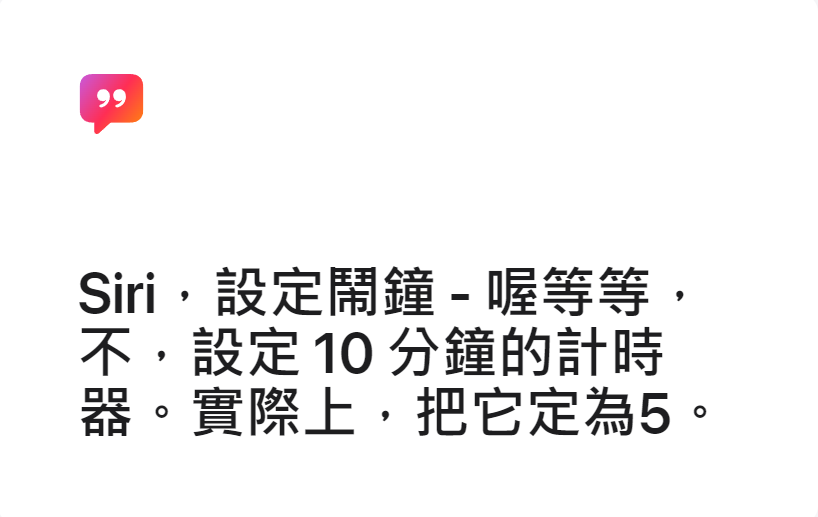 Siri，設定鬧鐘 - 喔等等，不，設定 10 分鐘的計時器。實際上，把它定為5。